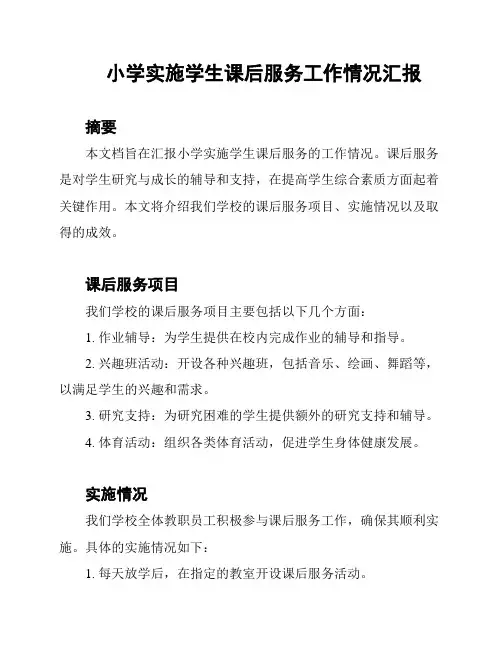 小学实施学生课后服务工作情况汇报

摘要

本文档旨在汇报小学实施学生课后服务的工作情况。课后服务是对学生研究与成长的辅导和支持，在提高学生综合素质方面起着关键作用。本文将介绍我们学校的课后服务项目、实施情况以及取得的成效。

课后服务项目

我们学校的课后服务项目主要包括以下几个方面：

1. 作业辅导：为学生提供在校内完成作业的辅导和指导。

2. 兴趣班活动：开设各种兴趣班，包括音乐、绘画、舞蹈等，以满足学生的兴趣和需求。

3. 研究支持：为研究困难的学生提供额外的研究支持和辅导。

4. 体育活动：组织各类体育活动，促进学生身体健康发展。

实施情况

我们学校全体教职员工积极参与课后服务工作，确保其顺利实施。具体的实施情况如下：

1. 每天放学后，在指定的教室开设课后服务活动。